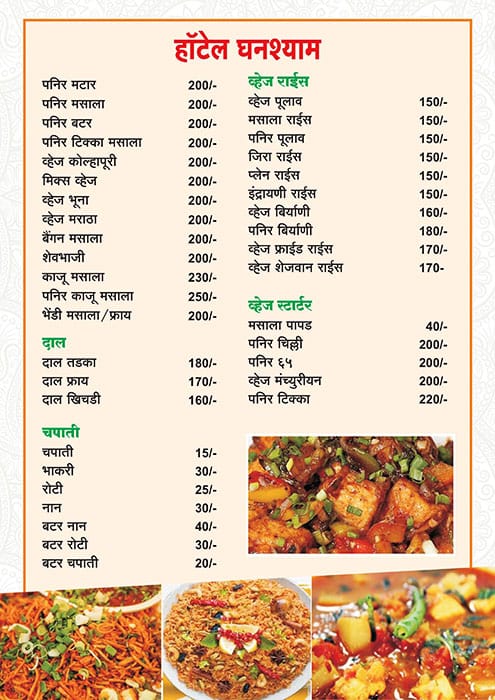 हॉटेल घनश्याम

पनिर मटार 200/-
पनिर मसाला 200/-
पनिर बटर 200/-
पनिर टिक्का मसाला 200/-
व्हेज कोल्हापूरी 200/-
मिक्स व्हेज 200/-
व्हेज भूना 200/-
व्हेज मराठा 200/-
बैंगन मसाला 200/-
शेवभाजी 200/-
काजू मसाला 230/-
पनिर काजू मसाला 250/-
भेंडी मसाला/फ्राय 200/-

दाल
दाल तडका 180/-
दाल फ्राय 170/-
दाल खिचडी 160/-

चपाती
चपाती 15/-
भाकरी 30/-
रोटी 25/-
नान 30/-
बटर नान 40/-
बटर रोटी 30/-
बटर चपाती 20/-

व्हेज राईस
व्हेज पूलाव 150/-
मसाला राईस 150/-
पनिर पूलाव 150/-
जिरा राईस 150/-
प्लेन राईस 150/-
इंद्रायणी राईस 150/-
व्हेज बिर्याणी 160/-
पनिर बिर्याणी 180/-
व्हेज फ्राईड राईस 170/-
व्हेज शेजवान राईस 170-

व्हेज स्टार्टर
मसाला पापड 40/-
पनिर चिल्ली 200/-
पनिर ६५ 200/-
व्हेज मंच्युरीयन 200/-
पनिर टिक्का 220/-